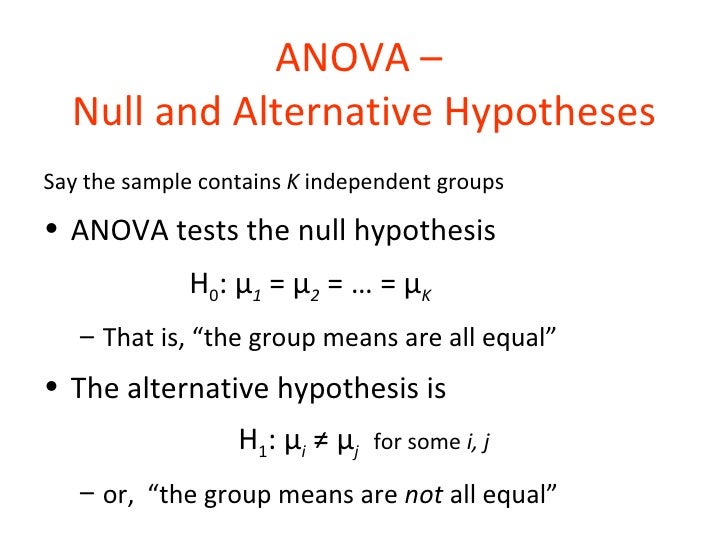 ANOVA –
Null and Alternative Hypotheses

Say the sample contains K independent groups

• ANOVA tests the null hypothesis

$H_0: \mu_1 = \mu_2 = \ldots = \mu_K$

– That is, "the group means are all equal"

• The alternative hypothesis is

$H_1: \mu_i \neq \mu_j$ for some i, j

– or, "the group means are not all equal"